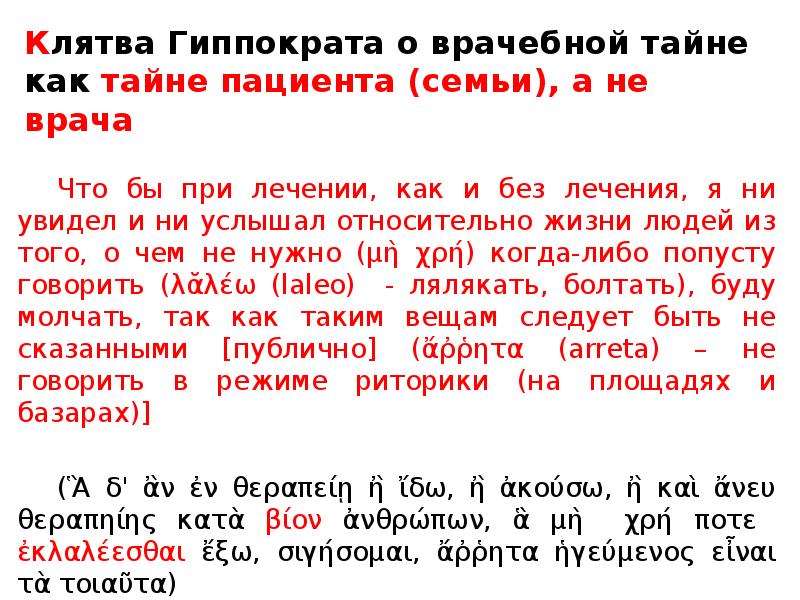 Клятва Гиппократа о врачебной тайне как тайне пациента (семьи), а не врача

Что бы при лечении, как и без лечения, я ни увидел и ни услышал относительно жизни людей из того, о чем не нужно (μὴ χρή) когда-либо попусту говорить (λᾰλέω (laleo) - лялякать, болтать), буду молчать, так как таким вещам следует быть не сказанными [публично] (ἄῤῥητα (arreta) – не говорить в режиме риторики (на площадях и базарах)]

(Ἃ δ' ἂν ἐν θεραπείῃ ἢ ἴδω, ἢ ἀκούσω, ἢ καὶ ἄνευ θεραπηίης κατὰ βίον ἀνθρώπων, ἃ μὴ χρή ποτε ἐκλαλέεσθαι ἔξω, σιγήσομαι, ἄῤῥητα ἡγεύμενος εἶναι τὰ τοιαῦτα)